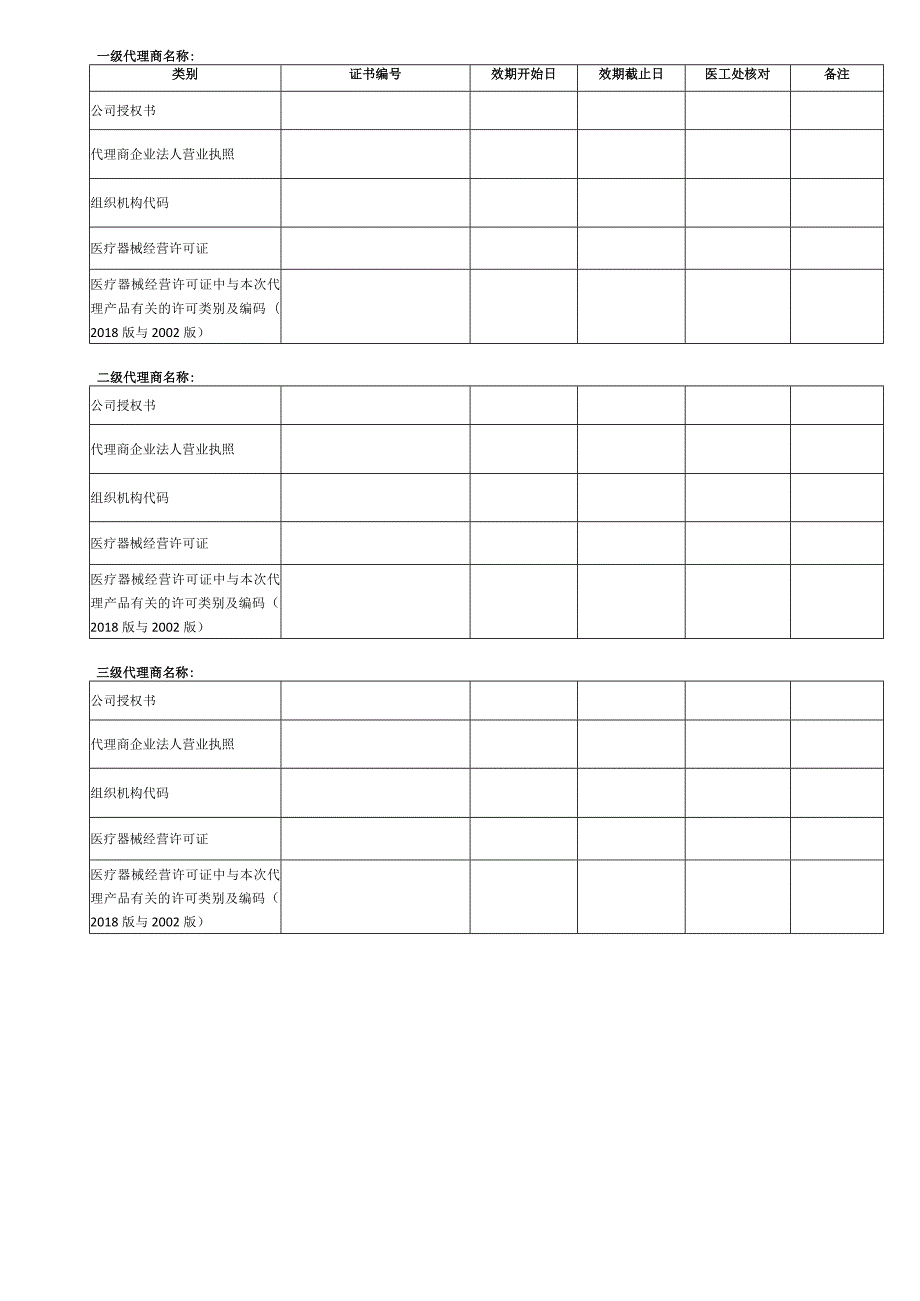 一级代理商名称:

| 类别 | 证书编号 | 效期开始日 | 效期截止日 | 医工处核对 | 备注 |
|---|---|---|---|---|---|
| 公司授权书 | | | | | |
| 代理商企业法人营业执照 | | | | | |
| 组织机构代码 | | | | | |
| 医疗器械经营许可证 | | | | | |
| 医疗器械经营许可证中与本次代理产品有关的许可类别及编码(2018版与2002版) | | | | | |

二级代理商名称:

| | | | | | |
|---|---|---|---|---|---|
| 公司授权书 | | | | | |
| 代理商企业法人营业执照 | | | | | |
| 组织机构代码 | | | | | |
| 医疗器械经营许可证 | | | | | |
| 医疗器械经营许可证中与本次代理产品有关的许可类别及编码(2018版与2002版) | | | | | |

三级代理商名称:

| | | | | | |
|---|---|---|---|---|---|
| 公司授权书 | | | | | |
| 代理商企业法人营业执照 | | | | | |
| 组织机构代码 | | | | | |
| 医疗器械经营许可证 | | | | | |
| 医疗器械经营许可证中与本次代理产品有关的许可类别及编码(2018版与2002版) | | | | | |